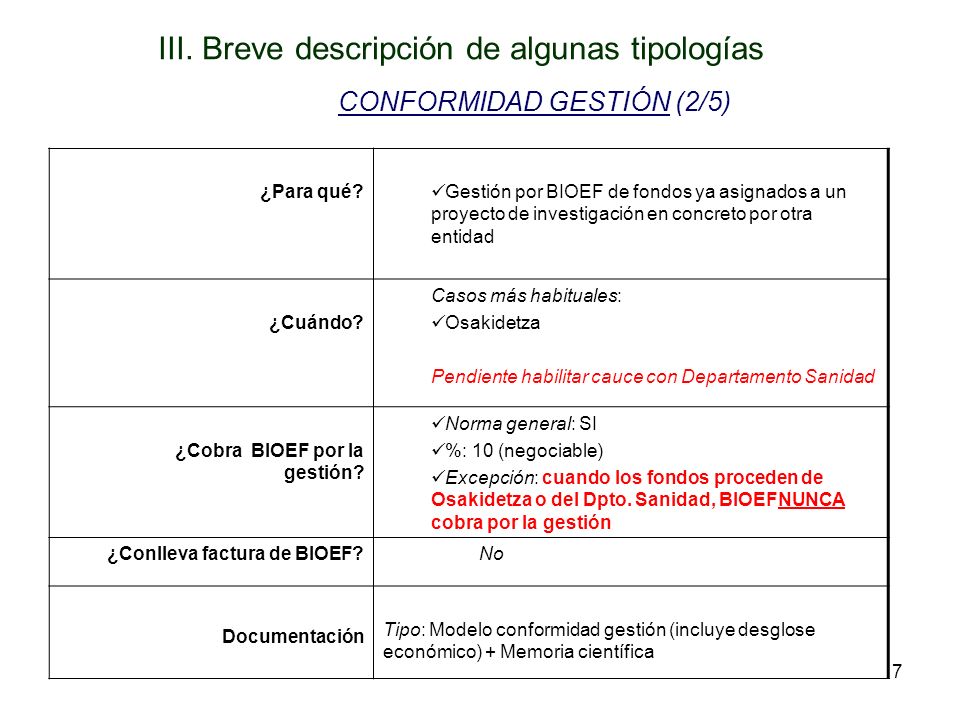 III. Breve descripción de algunas tipologías

CONFORMIDAD GESTIÓN (2/5)

| | |
|---|---|
| ¿Para qué? | ✓Gestión por BIOEF de fondos ya asignados a un proyecto de investigación en concreto por otra entidad |
| ¿Cuándo? | Casos más habituales: ✓Osakidetza Pendiente habilitar cauce con Departamento Sanidad |
| ¿Cobra BIOEF por la gestión? | ✓Norma general: SI ✓%: 10 (negociable) ✓Excepción: cuando los fondos proceden de Osakidetza o del Dpto. Sanidad, BIOEF NUNCA cobra por la gestión |
| ¿Conlleva factura de BIOEF? | No |
| Documentación | Tipo: Modelo conformidad gestión (incluye desglose económico) + Memoria científica |

7